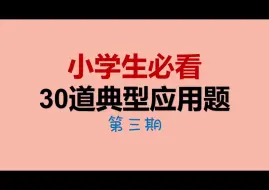 小学生必看
30道典型应用题
第三期